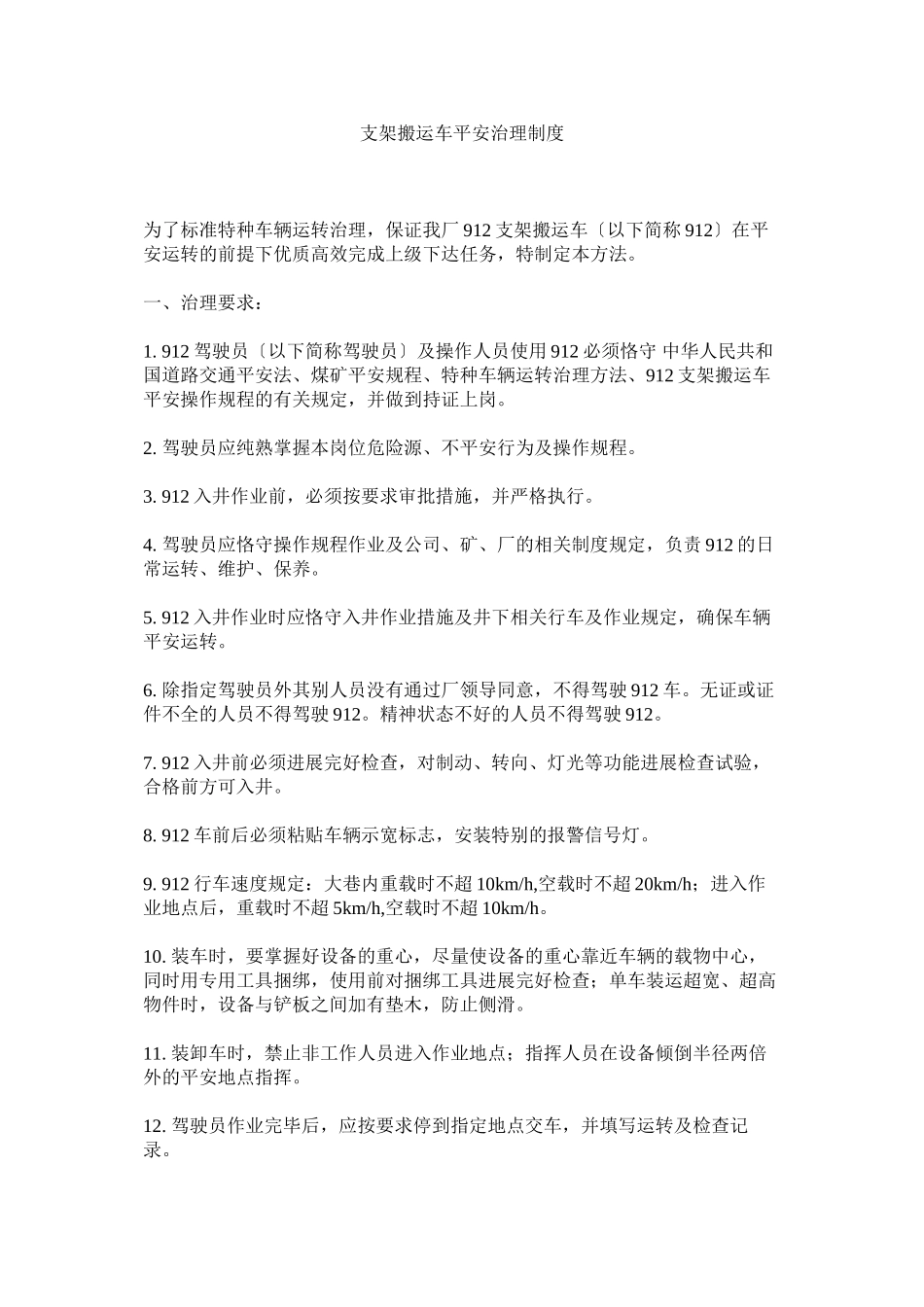 支架搬运车平安治理制度

为了标准特种车辆运转治理，保证我厂 912 支架搬运车〔以下简称 912〕在平安运转的前提下优质高效完成上级下达任务，特制定本方法。

一、治理要求：

1. 912 驾驶员〔以下简称驾驶员〕及操作人员使用 912 必须恪守 中华人民共和国道路交通平安法、煤矿平安规程、特种车辆运转治理方法、912 支架搬运车平安操作规程的有关规定，并做到持证上岗。

2. 驾驶员应纯熟掌握本岗位危险源、不平安行为及操作规程。

3. 912 入井作业前，必须按要求审批措施，并严格执行。

4. 驾驶员应恪守操作规程作业及公司、矿、厂的相关制度规定，负责 912 的日常运转、维护、保养。

5. 912 入井作业时应恪守入井作业措施及井下相关行车及作业规定，确保车辆平安运转。

6. 除指定驾驶员外其别人员没有通过厂领导同意，不得驾驶 912 车。无证或证件不全的人员不得驾驶 912。精神状态不好的人员不得驾驶 912。

7. 912 入井前必须进展完好检查，对制动、转向、灯光等功能进展检查试验，合格前方可入井。

8. 912 车前后必须粘贴车辆示宽标志，安装特别的报警信号灯。

9. 912 行车速度规定：大巷内重载时不超 10km/h,空载时不超 20km/h；进入作业地点后，重载时不超 5km/h,空载时不超 10km/h。

10. 装车时，要掌握好设备的重心，尽量使设备的重心靠近车辆的载物中心，同时用专用工具捆绑，使用前对捆绑工具进展完好检查；单车装运超宽、超高物件时，设备与铲板之间加有垫木，防止侧滑。

11. 装卸车时，禁止非工作人员进入作业地点；指挥人员在设备倾倒半径两倍外的平安地点指挥。

12. 驾驶员作业完毕后，应按要求停到指定地点交车，并填写运转及检查记录。